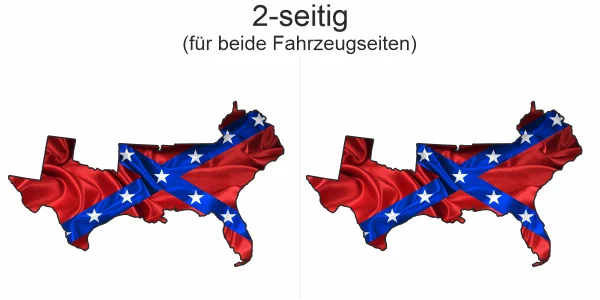 2-seitig
(für beide Fahrzeugseiten)